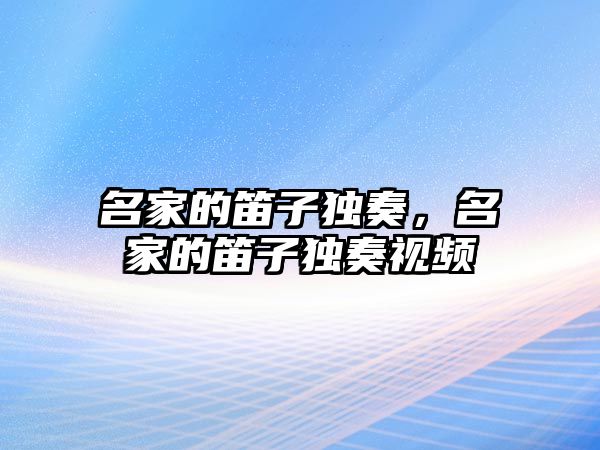 名家的笛子独奏，名家的笛子独奏视频